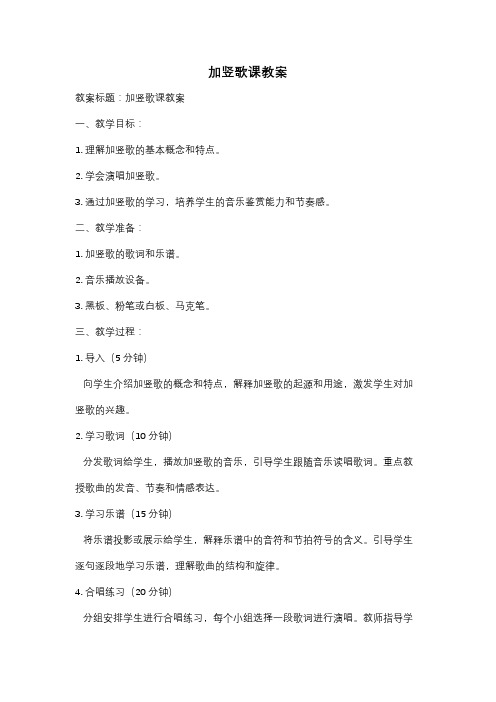 加竖歌课教案

教案标题：加竖歌课教案

一、教学目标：

1. 理解加竖歌的基本概念和特点。

2. 学会演唱加竖歌。

3. 通过加竖歌的学习，培养学生的音乐鉴赏能力和节奏感。

二、教学准备：

1. 加竖歌的歌词和乐谱。

2. 音乐播放设备。

3. 黑板、粉笔或白板、马克笔。

三、教学过程：

1. 导入（5 分钟）

向学生介绍加竖歌的概念和特点，解释加竖歌的起源和用途，激发学生对加竖歌的兴趣。

2. 学习歌词（10 分钟）

分发歌词给学生，播放加竖歌的音乐，引导学生跟随音乐读唱歌词。重点教授歌曲的发音、节奏和情感表达。

3. 学习乐谱（15 分钟）

将乐谱投影或展示给学生，解释乐谱中的音符和节拍符号的含义。引导学生逐句逐段地学习乐谱，理解歌曲的结构和旋律。

4. 合唱练习（20 分钟）

分组安排学生进行合唱练习，每个小组选择一段歌词进行演唱。教师指导学